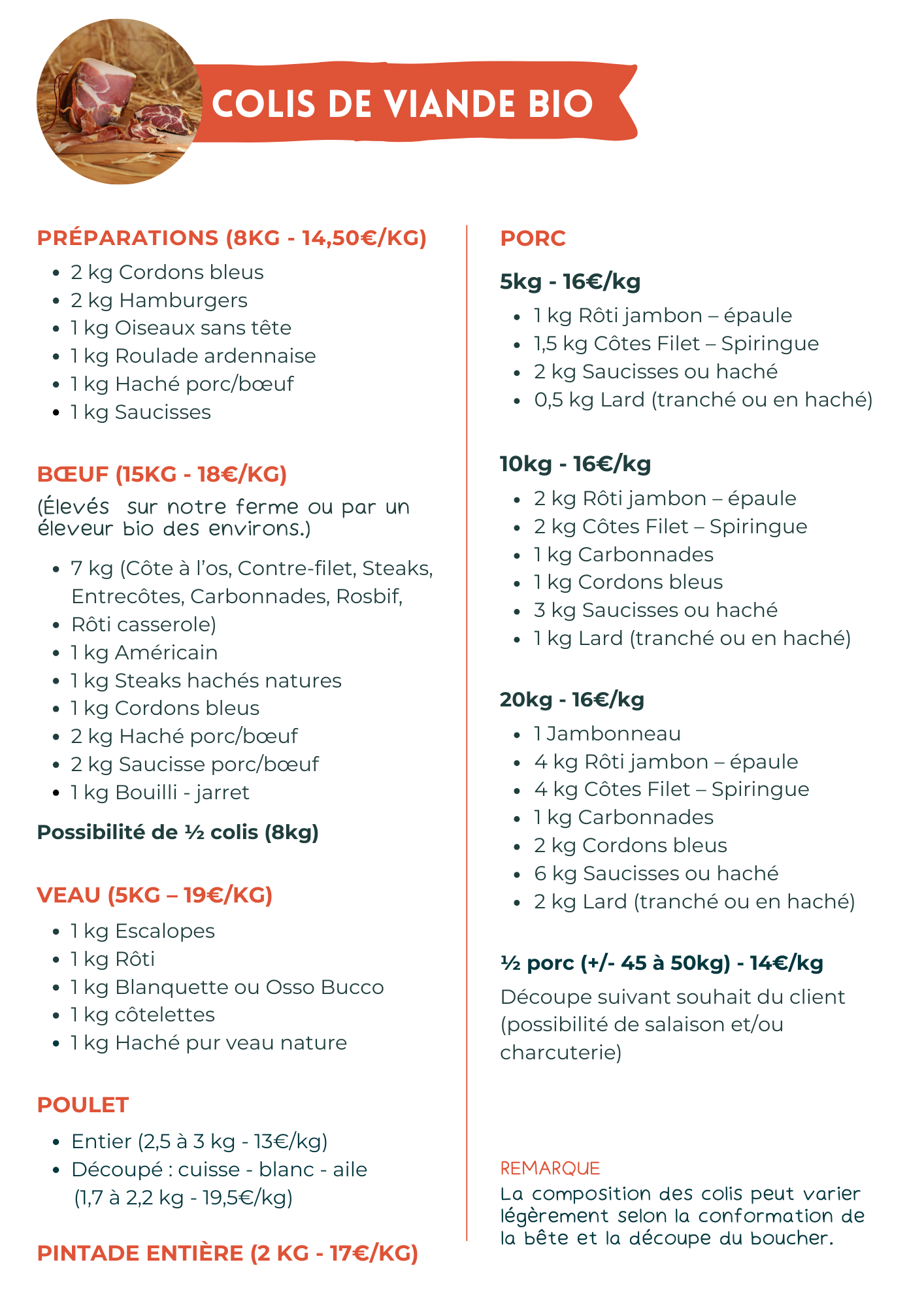 COLIS DE VIANDE BIO

PRÉPARATIONS (8KG - 14,50€/KG)

- 2 kg Cordons bleus
- 2 kg Hamburgers
- 1 kg Oiseaux sans tête
- 1 kg Roulade ardennaise
- 1 kg Haché porc/bœuf
- 1 kg Saucisses

BŒUF (15KG - 18€/KG)
(Élevés sur notre ferme ou par un éleveur bio des environs.)

- 7 kg (Côte à l'os, Contre-filet, Steaks, Entrecôtes, Carbonnades, Rosbif,
- Rôti casserole)
- 1 kg Américain
- 1 kg Steaks hachés natures
- 1 kg Cordons bleus
- 2 kg Haché porc/bœuf
- 2 kg Saucisse porc/bœuf
- 1 kg Bouilli - jarret

Possibilité de ½ colis (8kg)

VEAU (5KG – 19€/KG)

- 1 kg Escalopes
- 1 kg Rôti
- 1 kg Blanquette ou Osso Bucco
- 1 kg côtelettes
- 1 kg Haché pur veau nature

POULET

- Entier (2,5 à 3 kg - 13€/kg)
- Découpé : cuisse - blanc - aile (1,7 à 2,2 kg - 19,5€/kg)

PINTADE ENTIÈRE (2 KG - 17€/KG)

PORC

5kg - 16€/kg

- 1 kg Rôti jambon – épaule
- 1,5 kg Côtes Filet – Spiringue
- 2 kg Saucisses ou haché
- 0,5 kg Lard (tranché ou en haché)

10kg - 16€/kg

- 2 kg Rôti jambon – épaule
- 2 kg Côtes Filet – Spiringue
- 1 kg Carbonnades
- 1 kg Cordons bleus
- 3 kg Saucisses ou haché
- 1 kg Lard (tranché ou en haché)

20kg - 16€/kg

- 1 Jambonneau
- 4 kg Rôti jambon – épaule
- 4 kg Côtes Filet – Spiringue
- 1 kg Carbonnades
- 2 kg Cordons bleus
- 6 kg Saucisses ou haché
- 2 kg Lard (tranché ou en haché)

½ porc (+/- 45 à 50kg) - 14€/kg
Découpe suivant souhait du client (possibilité de salaison et/ou charcuterie)

REMARQUE
La composition des colis peut varier légèrement selon la conformation de la bête et la découpe du boucher.